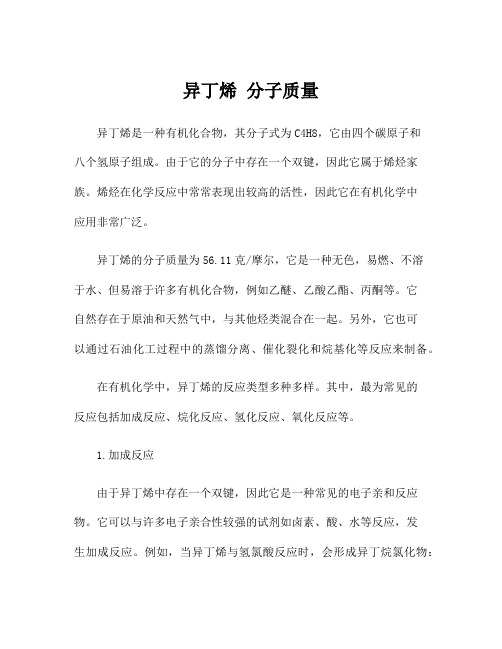 异丁烯 分子质量

异丁烯是一种有机化合物，其分子式为C4H8，它由四个碳原子和八个氢原子组成。由于它的分子中存在一个双键，因此它属于烯烃家族。烯烃在化学反应中常常表现出较高的活性，因此它在有机化学中应用非常广泛。

异丁烯的分子质量为56.11克/摩尔，它是一种无色，易燃、不溶于水、但易溶于许多有机化合物，例如乙醚、乙酸乙酯、丙酮等。它自然存在于原油和天然气中，与其他烃类混合在一起。另外，它也可以通过石油化工过程中的蒸馏分离、催化裂化和烷基化等反应来制备。

在有机化学中，异丁烯的反应类型多种多样。其中，最为常见的反应包括加成反应、烷化反应、氢化反应、氧化反应等。

1.加成反应

由于异丁烯中存在一个双键，因此它是一种常见的电子亲和反应物。它可以与许多电子亲合性较强的试剂如卤素、酸、水等反应，发生加成反应。例如，当异丁烯与氢氯酸反应时，会形成异丁烷氯化物：